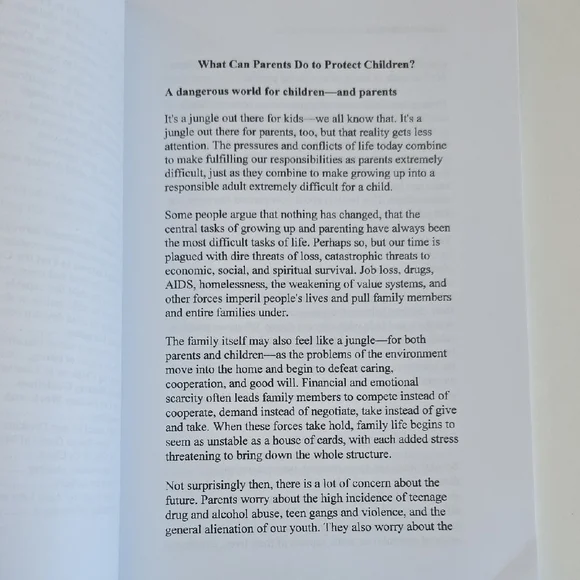 What Can Parents Do to Protect Children?

A dangerous world for children—and parents

It's a jungle out there for kids—we all know that. It's a jungle out there for parents, too, but that reality gets less attention. The pressures and conflicts of life today combine to make fulfilling our responsibilities as parents extremely difficult, just as they combine to make growing up into a responsible adult extremely difficult for a child.

Some people argue that nothing has changed, that the central tasks of growing up and parenting have always been the most difficult tasks of life. Perhaps so, but our time is plagued with dire threats of loss, catastrophic threats to economic, social, and spiritual survival. Job loss, drugs, AIDS, homelessness, the weakening of value systems, and other forces imperil people's lives and pull family members and entire families under.

The family itself may also feel like a jungle—for both parents and children—as the problems of the environment move into the home and begin to defeat caring, cooperation, and good will. Financial and emotional scarcity often leads family members to compete instead of cooperate, demand instead of negotiate, take instead of give and take. When these forces take hold, family life begins to seem as unstable as a house of cards, with each added stress threatening to bring down the whole structure.

Not surprisingly then, there is a lot of concern about the future. Parents worry about the high incidence of teenage drug and alcohol abuse, teen gangs and violence, and the general alienation of our youth. They also worry about the